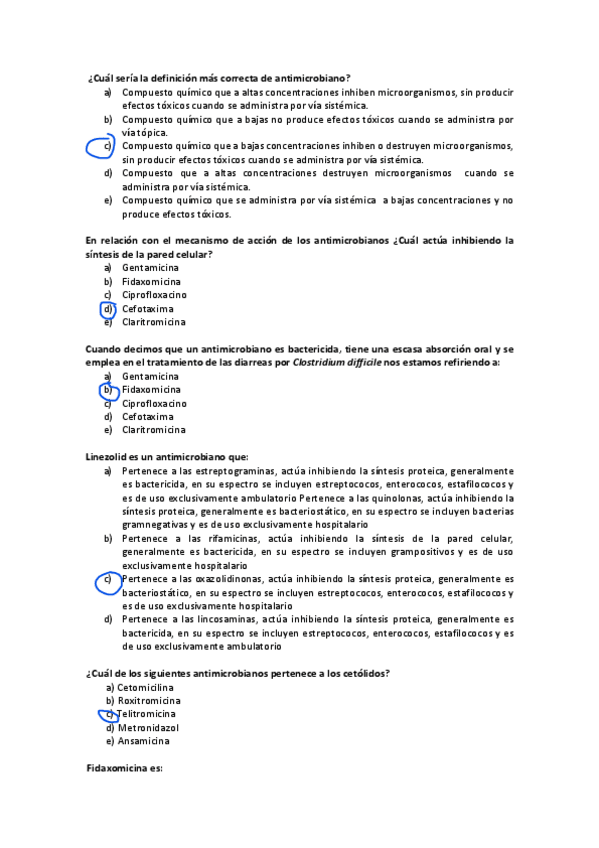 ¿Cuál sería la definición más correcta de antimicrobiano?
a) Compuesto químico que a altas concentraciones inhiben microorganismos, sin producir efectos tóxicos cuando se administra por vía sistémica.
b) Compuesto químico que a bajas no produce efectos tóxicos cuando se administra por vía tópica.
c) Compuesto químico que a bajas concentraciones inhiben o destruyen microorganismos, sin producir efectos tóxicos cuando se administra por vía sistémica.
d) Compuesto que a altas concentraciones destruyen microorganismos cuando se administra por vía sistémica.
e) Compuesto químico que se administra por vía sistémica a bajas concentraciones y no produce efectos tóxicos.

En relación con el mecanismo de acción de los antimicrobianos ¿Cuál actúa inhibiendo la síntesis de la pared celular?
a) Gentamicina
b) Fidaxomicina
c) Ciprofloxacino
d) Cefotaxima
e) Claritromicina

Cuando decimos que un antimicrobiano es bactericida, tiene una escasa absorción oral y se emplea en el tratamiento de las diarreas por Clostridium difficile nos estamos refiriendo a:
a) Gentamicina
b) Fidaxomicina
c) Ciprofloxacino
d) Cefotaxima
e) Claritromicina

Linezolid es un antimicrobiano que:
a) Pertenece a las estreptograminas, actúa inhibiendo la síntesis proteica, generalmente es bactericida, en su espectro se incluyen estreptococos, enterococos, estafilococos y es de uso exclusivamente ambulatorio Pertenece a las quinolonas, actúa inhibiendo la síntesis proteica, generalmente es bacteriostático, en su espectro se incluyen bacterias gramnegativas y es de uso exclusivamente hospitalario
b) Pertenece a las rifamicinas, actúa inhibiendo la síntesis de la pared celular, generalmente es bactericida, en su espectro se incluyen grampositivos y es de uso exclusivamente hospitalario
c) Pertenece a las oxazolidinonas, actúa inhibiendo la síntesis proteica, generalmente es bacteriostático, en su espectro se incluyen estreptococos, enterococos, estafilococos y es de uso exclusivamente hospitalario
d) Pertenece a las lincosaminas, actúa inhibiendo la síntesis proteica, generalmente es bactericida, en su espectro se incluyen estreptococos, enterococos, estafilococos y es de uso exclusivamente ambulatorio

¿Cuál de los siguientes antimicrobianos pertenece a los cetólidos?
a) Cetomicilina
b) Roxitromicina
c) Telitromicina
d) Metronidazol
e) Ansamicina

Fidaxomicina es: